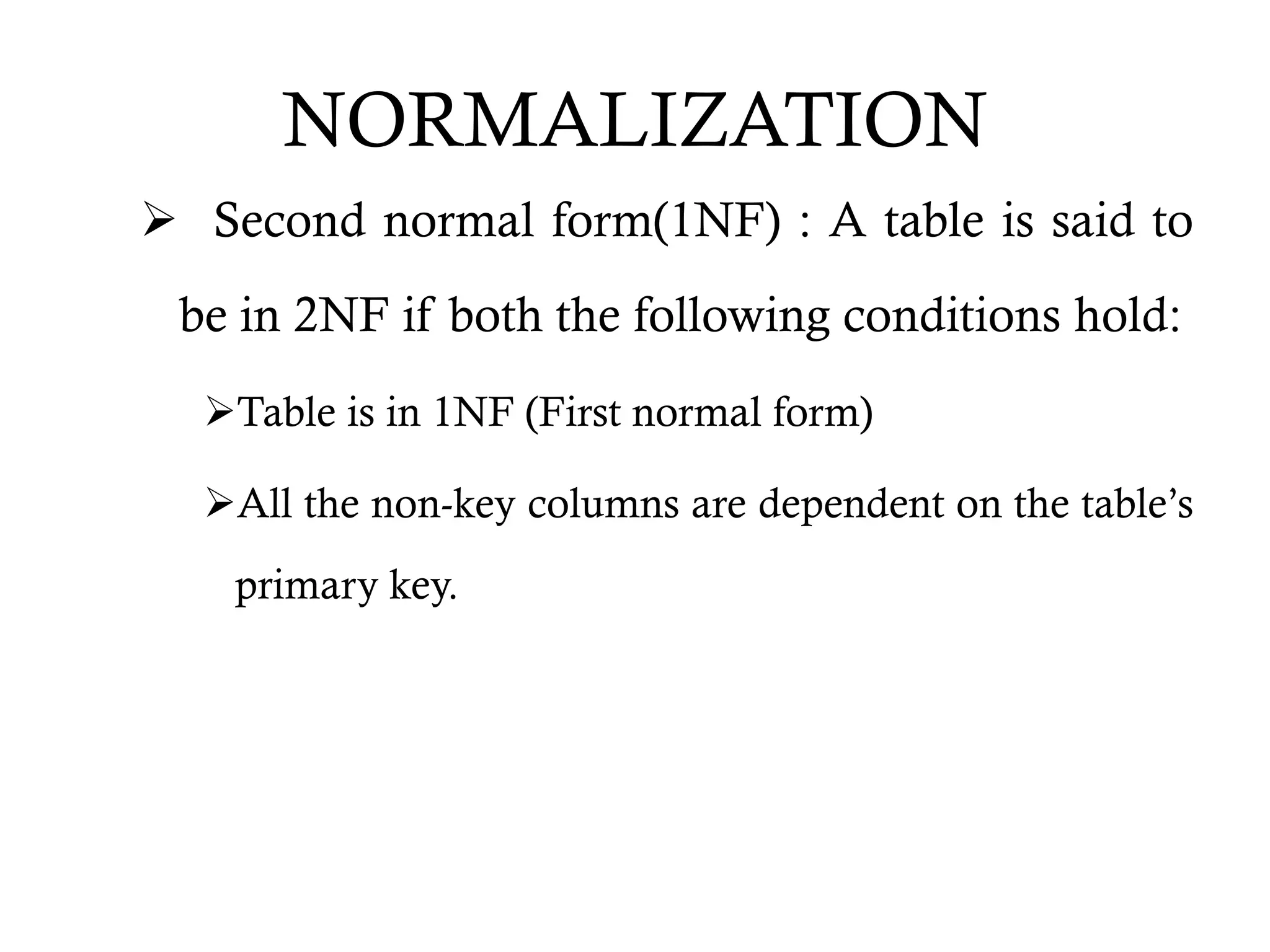 NORMALIZATION

➢ Second normal form(1NF) : A table is said to be in 2NF if both the following conditions hold:

➢Table is in 1NF (First normal form)

➢All the non-key columns are dependent on the table’s primary key.